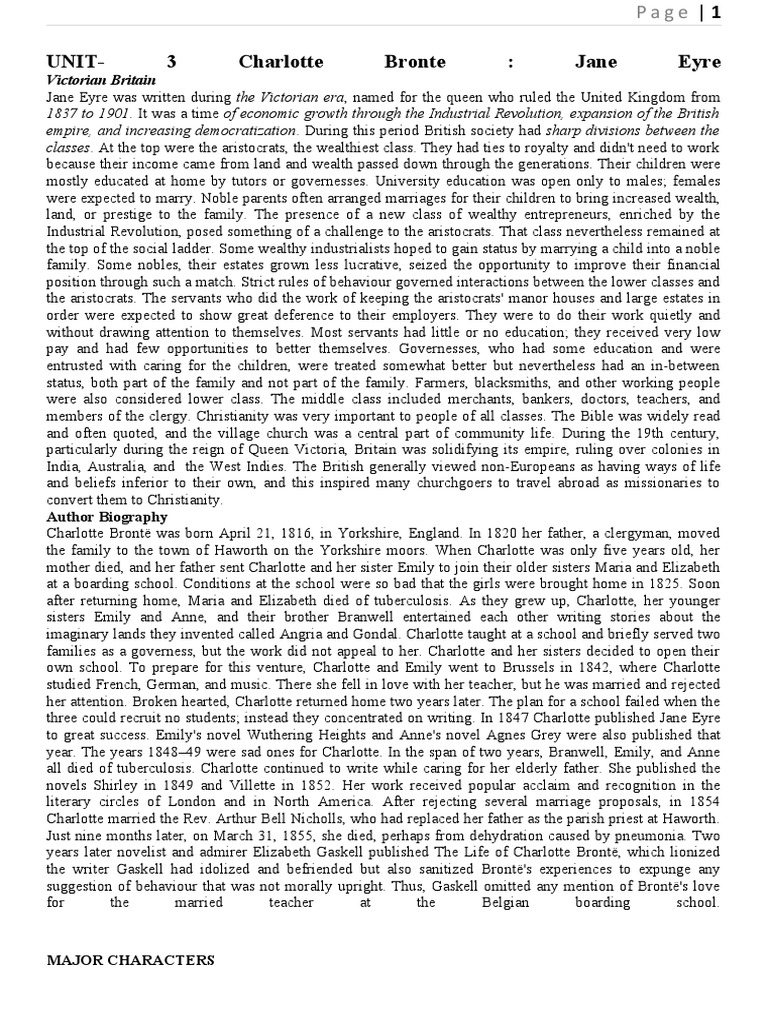 Page | 1

UNIT- 3 Charlotte Bronte : Jane Eyre

Victorian Britain

Jane Eyre was written during the Victorian era, named for the queen who ruled the United Kingdom from 1837 to 1901. It was a time of economic growth through the Industrial Revolution, expansion of the British empire, and increasing democratization. During this period British society had sharp divisions between the classes. At the top were the aristocrats, the wealthiest class. They had ties to royalty and didn't need to work because their income came from land and wealth passed down through the generations. Their children were mostly educated at home by tutors or governesses. University education was open only to males; females were expected to marry. Noble parents often arranged marriages for their children to bring increased wealth, land, or prestige to the family. The presence of a new class of wealthy entrepreneurs, enriched by the Industrial Revolution, posed something of a challenge to the aristocrats. That class nevertheless remained at the top of the social ladder. Some wealthy industrialists hoped to gain status by marrying a child into a noble family. Some nobles, their estates grown less lucrative, seized the opportunity to improve their financial position through such a match. Strict rules of behaviour governed interactions between the lower classes and the aristocrats. The servants who did the work of keeping the aristocrats' manor houses and large estates in order were expected to show great deference to their employers. They were to do their work quietly and without drawing attention to themselves. Most servants had little or no education; they received very low pay and had few opportunities to better themselves. Governesses, who had some education and were entrusted with caring for the children, were treated somewhat better but nevertheless had an in-between status, both part of the family and not part of the family. Farmers, blacksmiths, and other working people were also considered lower class. The middle class included merchants, bankers, doctors, teachers, and members of the clergy. Christianity was very important to people of all classes. The Bible was widely read and often quoted, and the village church was a central part of community life. During the 19th century, particularly during the reign of Queen Victoria, Britain was solidifying its empire, ruling over colonies in India, Australia, and the West Indies. The British generally viewed non-Europeans as having ways of life and beliefs inferior to their own, and this inspired many churchgoers to travel abroad as missionaries to convert them to Christianity.

Author Biography

Charlotte Brontë was born April 21, 1816, in Yorkshire, England. In 1820 her father, a clergyman, moved the family to the town of Haworth on the Yorkshire moors. When Charlotte was only five years old, her mother died, and her father sent Charlotte and her sister Emily to join their older sisters Maria and Elizabeth at a boarding school. Conditions at the school were so bad that the girls were brought home in 1825. Soon after returning home, Maria and Elizabeth died of tuberculosis. As they grew up, Charlotte, her younger sisters Emily and Anne, and their brother Branwell entertained each other writing stories about the imaginary lands they invented called Angria and Gondal. Charlotte taught at a school and briefly served two families as a governess, but the work did not appeal to her. Charlotte and her sisters decided to open their own school. To prepare for this venture, Charlotte and Emily went to Brussels in 1842, where Charlotte studied French, German, and music. There she fell in love with her teacher, but he was married and rejected her attention. Broken hearted, Charlotte returned home two years later. The plan for a school failed when the three could recruit no students; instead they concentrated on writing. In 1847 Charlotte published Jane Eyre to great success. Emily's novel Wuthering Heights and Anne's novel Agnes Grey were also published that year. The years 1848–49 were sad ones for Charlotte. In the span of two years, Branwell, Emily, and Anne all died of tuberculosis. Charlotte continued to write while caring for her elderly father. She published the novels Shirley in 1849 and Villette in 1852. Her work received popular acclaim and recognition in the literary circles of London and in North America. After rejecting several marriage proposals, in 1854 Charlotte married the Rev. Arthur Bell Nicholls, who had replaced her father as the parish priest at Haworth. Just nine months later, on March 31, 1855, she died, perhaps from dehydration caused by pneumonia. Two years later novelist and admirer Elizabeth Gaskell published The Life of Charlotte Brontë, which lionized the writer Gaskell had idolized and befriended but also sanitized Brontë's experiences to expunge any suggestion of behaviour that was not morally upright. Thus, Gaskell omitted any mention of Brontë's love for the married teacher at the Belgian boarding school.

MAJOR CHARACTERS